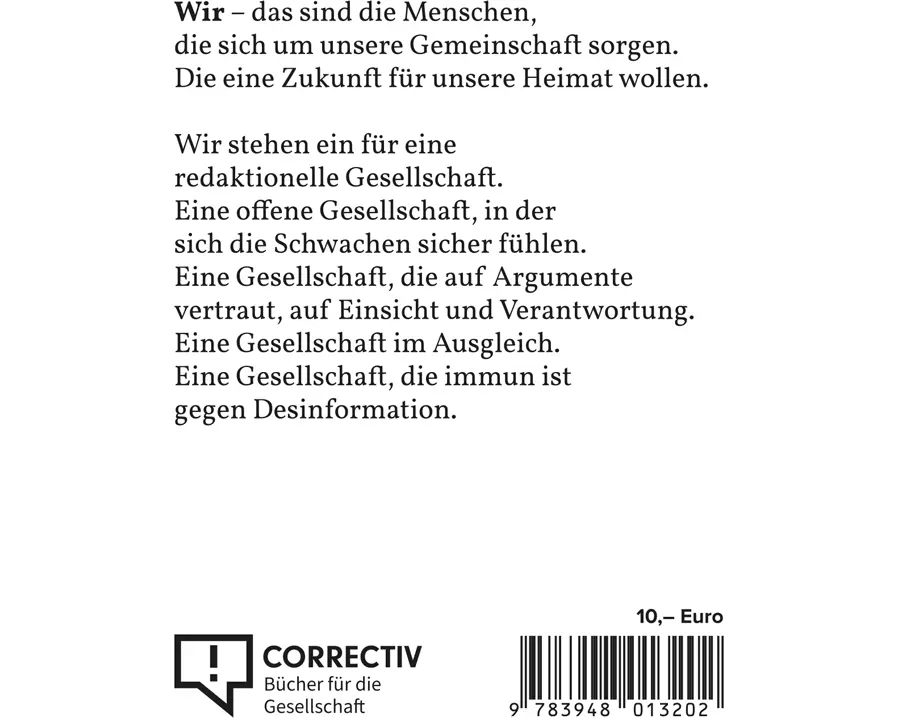 Wir – das sind die Menschen,
die sich um unsere Gemeinschaft sorgen.
Die eine Zukunft für unsere Heimat wollen.

Wir stehen ein für eine
redaktionelle Gesellschaft.
Eine offene Gesellschaft, in der
sich die Schwachen sicher fühlen.
Eine Gesellschaft, die auf Argumente
vertraut, auf Einsicht und Verantwortung.
Eine Gesellschaft im Ausgleich.
Eine Gesellschaft, die immun ist
gegen Desinformation.

CORRECTIV
Bücher für die
Gesellschaft

10,– Euro

9 783948 013202